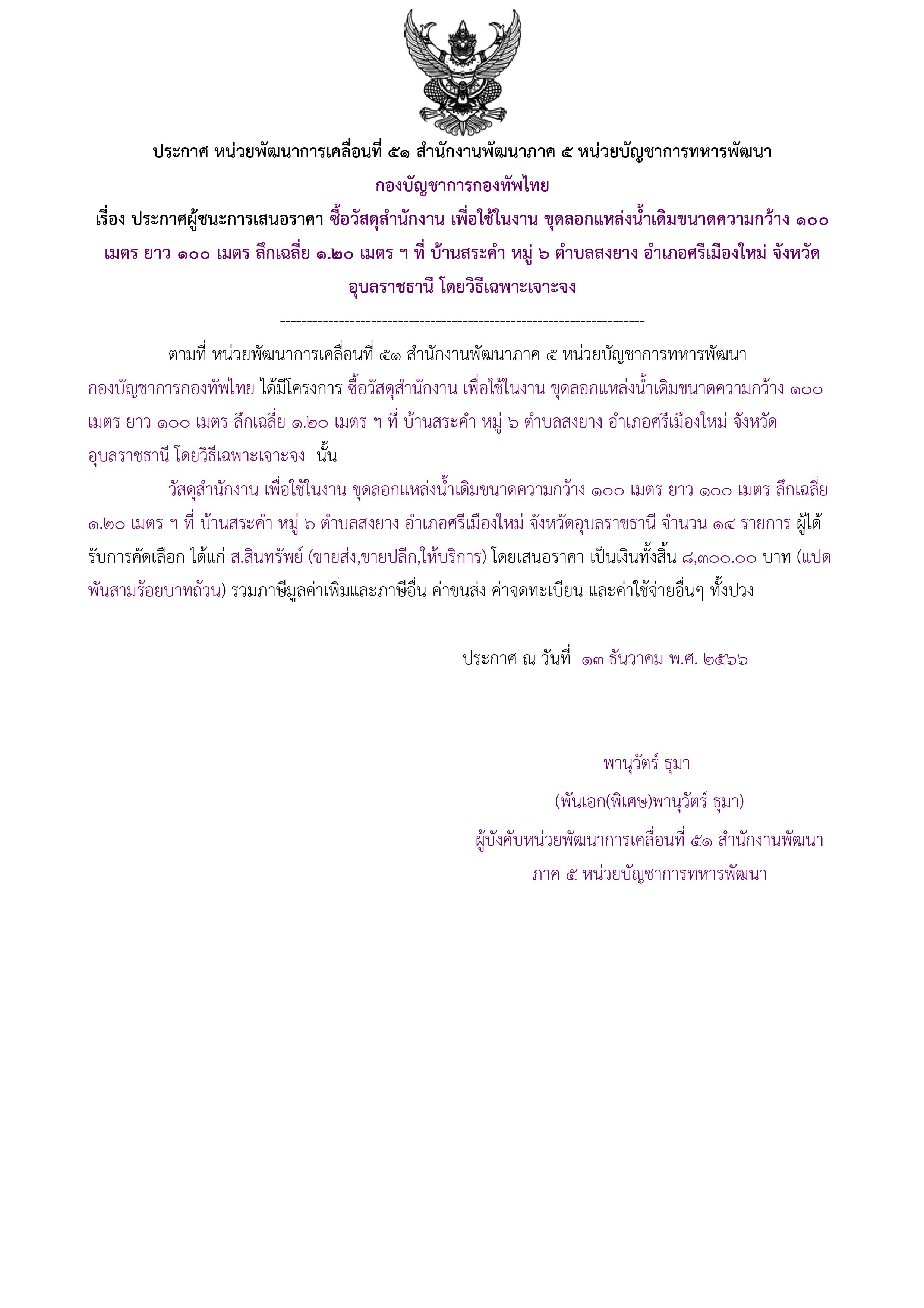 ประกาศ หน่วยพัฒนาการเคลื่อนที่ ๕๑ สำนักงานพัฒนาภาค ๕ หน่วยบัญชาการทหารพัฒนา
กองบัญชาการกองทัพไทย
เรื่อง ประกาศผู้ชนะการเสนอราคา ซื้อวัสดุสำนักงาน เพื่อใช้ในงาน ขุดลอกแหล่งน้ำเดิมขนาดความกว้าง ๑๐๐ เมตร ยาว ๑๐๐ เมตร ลึกเฉลี่ย ๑.๒๐ เมตร ฯ ที่ บ้านสระคำ หมู่ ๖ ตำบลสงยาง อำเภอศรีเมืองใหม่ จังหวัดอุบลราชธานี โดยวิธีเฉพาะเจาะจง

--------------------------------------------------------------------

ตามที่ หน่วยพัฒนาการเคลื่อนที่ ๕๑ สำนักงานพัฒนาภาค ๕ หน่วยบัญชาการทหารพัฒนา กองบัญชาการกองทัพไทย ได้มีโครงการ ซื้อวัสดุสำนักงาน เพื่อใช้ในงาน ขุดลอกแหล่งน้ำเดิมขนาดความกว้าง ๑๐๐ เมตร ยาว ๑๐๐ เมตร ลึกเฉลี่ย ๑.๒๐ เมตร ฯ ที่ บ้านสระคำ หมู่ ๖ ตำบลสงยาง อำเภอศรีเมืองใหม่ จังหวัดอุบลราชธานี โดยวิธีเฉพาะเจาะจง นั้น

วัสดุสำนักงาน เพื่อใช้ในงาน ขุดลอกแหล่งน้ำเดิมขนาดความกว้าง ๑๐๐ เมตร ยาว ๑๐๐ เมตร ลึกเฉลี่ย ๑.๒๐ เมตร ฯ ที่ บ้านสระคำ หมู่ ๖ ตำบลสงยาง อำเภอศรีเมืองใหม่ จังหวัดอุบลราชธานี จำนวน ๑๔ รายการ ผู้ได้รับการคัดเลือก ได้แก่ ส.สินทรัพย์ (ขายส่ง,ขายปลีก,ให้บริการ) โดยเสนอราคา เป็นเงินทั้งสิ้น ๘,๓๐๐.๐๐ บาท (แปดพันสามร้อยบาทถ้วน) รวมภาษีมูลค่าเพิ่มและภาษีอื่น ค่าขนส่ง ค่าจดทะเบียน และค่าใช้จ่ายอื่นๆ ทั้งปวง

ประกาศ ณ วันที่ ๑๓ ธันวาคม พ.ศ. ๒๕๖๖

พานุวัตร์ ธุมา
(พันเอก(พิเศษ)พานุวัตร์ ธุมา)
ผู้บังคับหน่วยพัฒนาการเคลื่อนที่ ๕๑ สำนักงานพัฒนาภาค ๕ หน่วยบัญชาการทหารพัฒนา